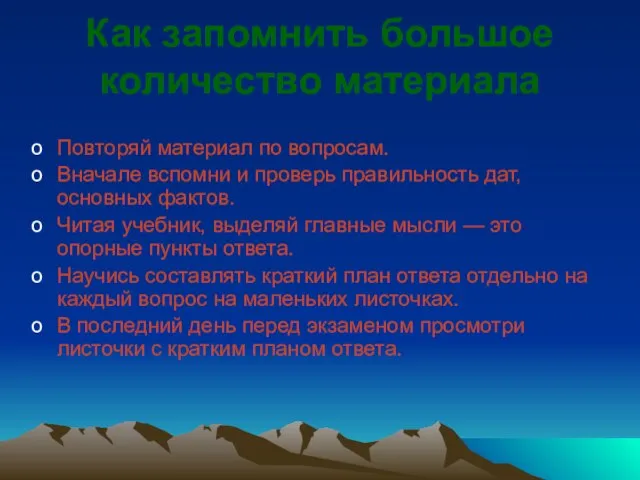 Как запомнить большое количество материала

o Повторяй материал по вопросам.
o Вначале вспомни и проверь правильность дат, основных фактов.
o Читая учебник, выделяй главные мысли — это опорные пункты ответа.
o Научись составлять краткий план ответа отдельно на каждый вопрос на маленьких листочках.
o В последний день перед экзаменом просмотри листочки с кратким планом ответа.